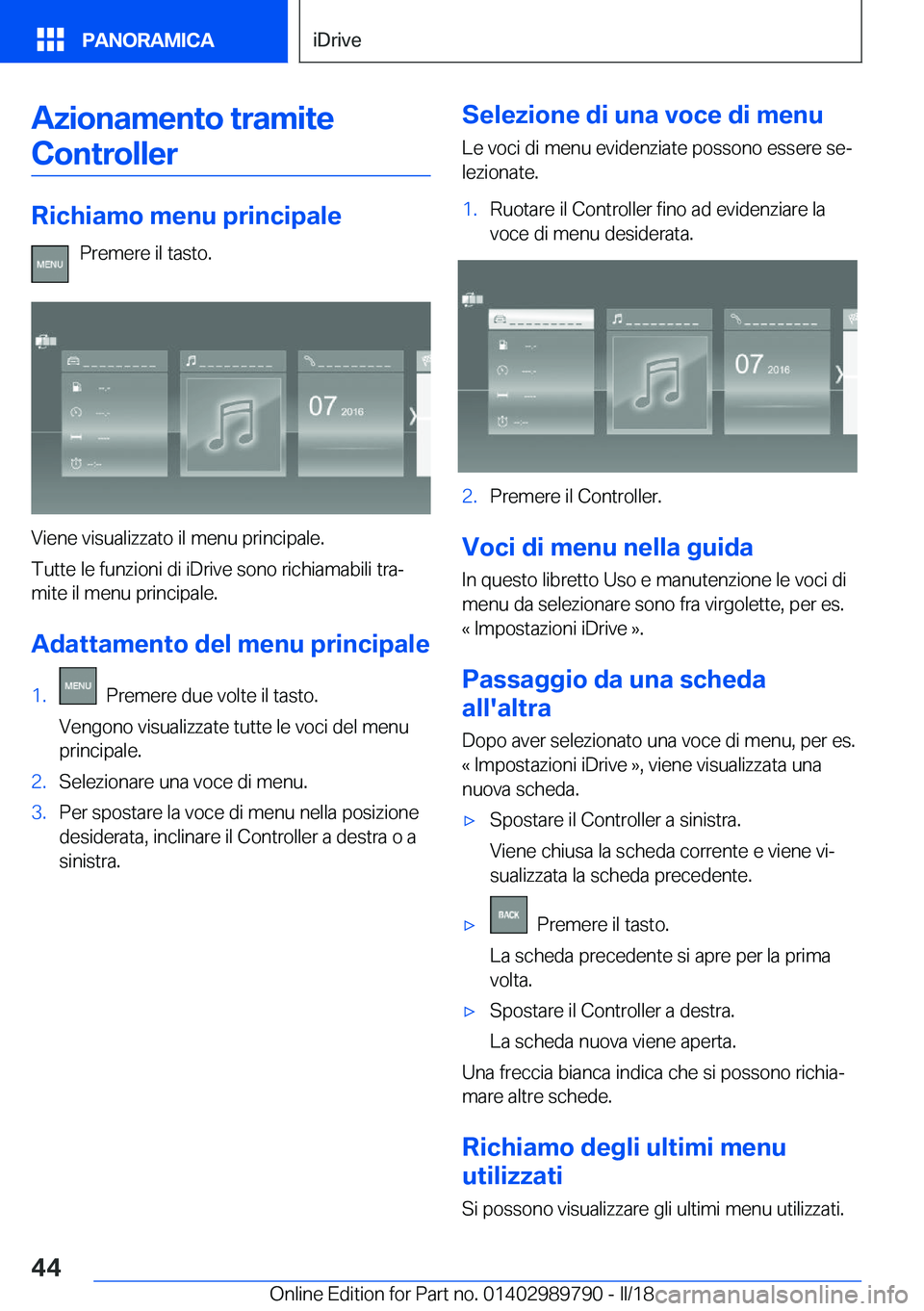 PANORAMICA

iDrive

Azionamento tramite Controller

Richiamo menu principale

MENU Premere il tasto.

07 2016

Viene visualizzato il menu principale.

Tutte le funzioni di iDrive sono richiamabili tramite il menu principale.

Adattamento del menu principale

1. MENU Premere due volte il tasto.

Vengono visualizzate tutte le voci del menu principale.

2. Selezionare una voce di menu.

3. Per spostare la voce di menu nella posizione desiderata, inclinare il Controller a destra o a sinistra.

Selezione di una voce di menu

Le voci di menu evidenziate possono essere selezionate.

1. Ruotare il Controller fino ad evidenziare la voce di menu desiderata.

07 2016

2. Premere il Controller.

Voci di menu nella guida

In questo libretto Uso e manutenzione le voci di menu da selezionare sono fra virgolette, per es. « Impostazioni iDrive ».

Passaggio da una scheda all'altra

Dopo aver selezionato una voce di menu, per es. « Impostazioni iDrive », viene visualizzata una nuova scheda.

▷ Spostare il Controller a sinistra.

Viene chiusa la scheda corrente e viene visualizzata la scheda precedente.

▷ BACK Premere il tasto.

La scheda precedente si apre per la prima volta.

▷ Spostare il Controller a destra.

La scheda nuova viene aperta.

Una freccia bianca indica che si possono richiamare altre schede.

Richiamo degli ultimi menu utilizzati

Si possono visualizzare gli ultimi menu utilizzati.

44

Online Edition for Part no. 01402989790 - II/18 carmanualsonline.info